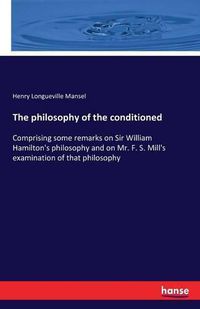 Henry Longueville Mansel

The philosophy of the conditioned

Comprising some remarks on Sir William Hamilton's philosophy and on Mr. F. S. Mill's examination of that philosophy

hanse